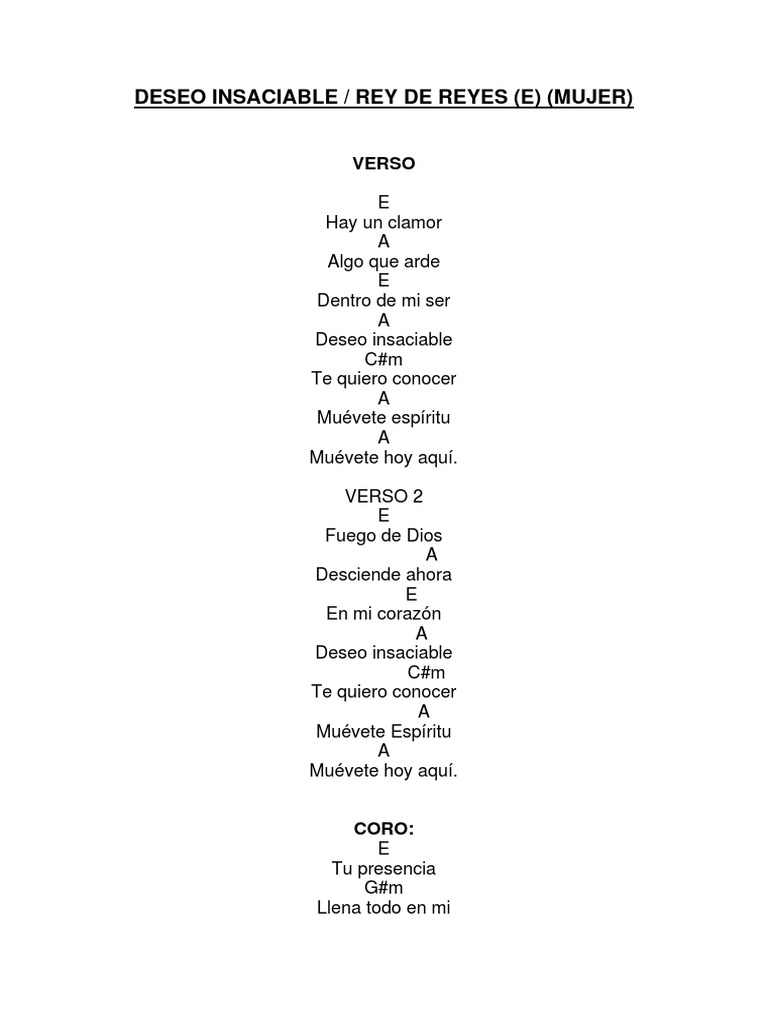 DESEO INSACIABLE / REY DE REYES (E) (MUJER)

VERSO

E
Hay un clamor
A
Algo que arde
E
Dentro de mi ser
A
Deseo insaciable
C#m
Te quiero conocer
A
Muévete espíritu
A
Muévete hoy aquí.

VERSO 2
E
Fuego de Dios
A
Desciende ahora
E
En mi corazón
A
Deseo insaciable
C#m
Te quiero conocer
A
Muévete Espíritu
A
Muévete hoy aquí.

CORO:
E
Tu presencia
G#m
Llena todo en mi